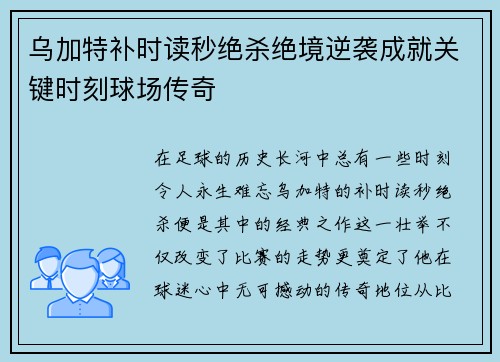 乌加特补时读秒绝杀绝境逆袭成就关键时刻球场传奇

在足球的历史长河中总有一些时刻令人永生难忘乌加特的补时读秒绝杀便是其中的经典之作这一壮举不仅改变了比赛的走势更奠定了他在球迷心中无可撼动的传奇地位从比